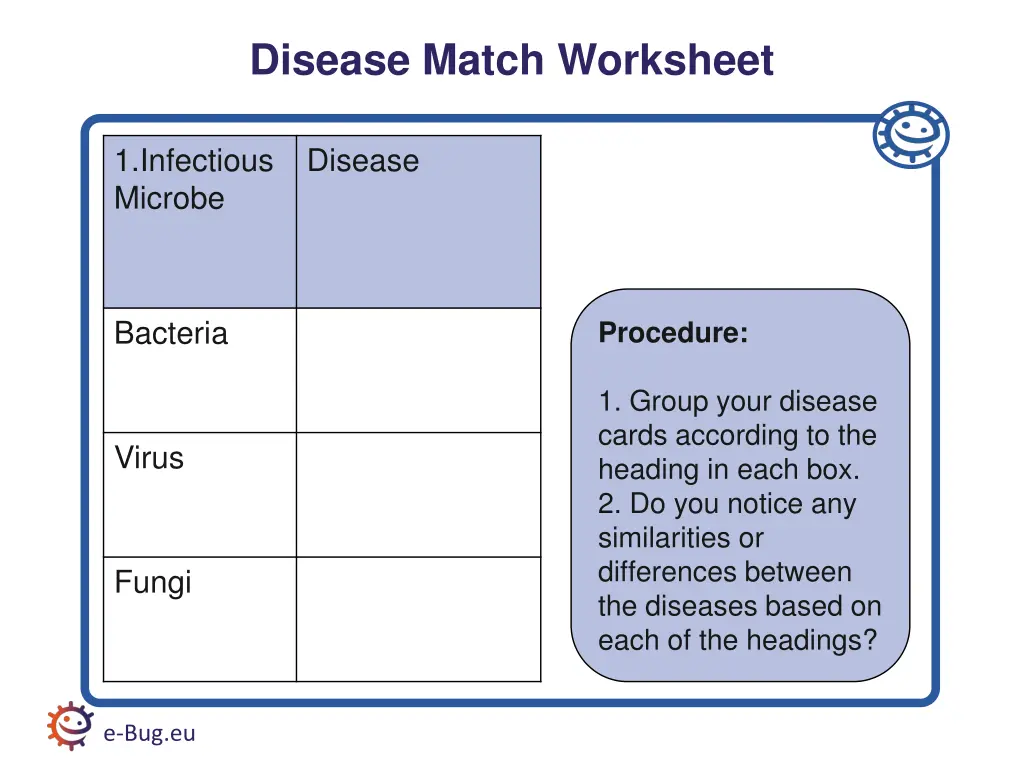 Disease Match Worksheet

| 1.Infectious Microbe | Disease |
|---|---|
| Bacteria | |
| Virus | |
| Fungi | |

Procedure:

1. Group your disease cards according to the heading in each box.
2. Do you notice any similarities or differences between the diseases based on each of the headings?

e-Bug.eu